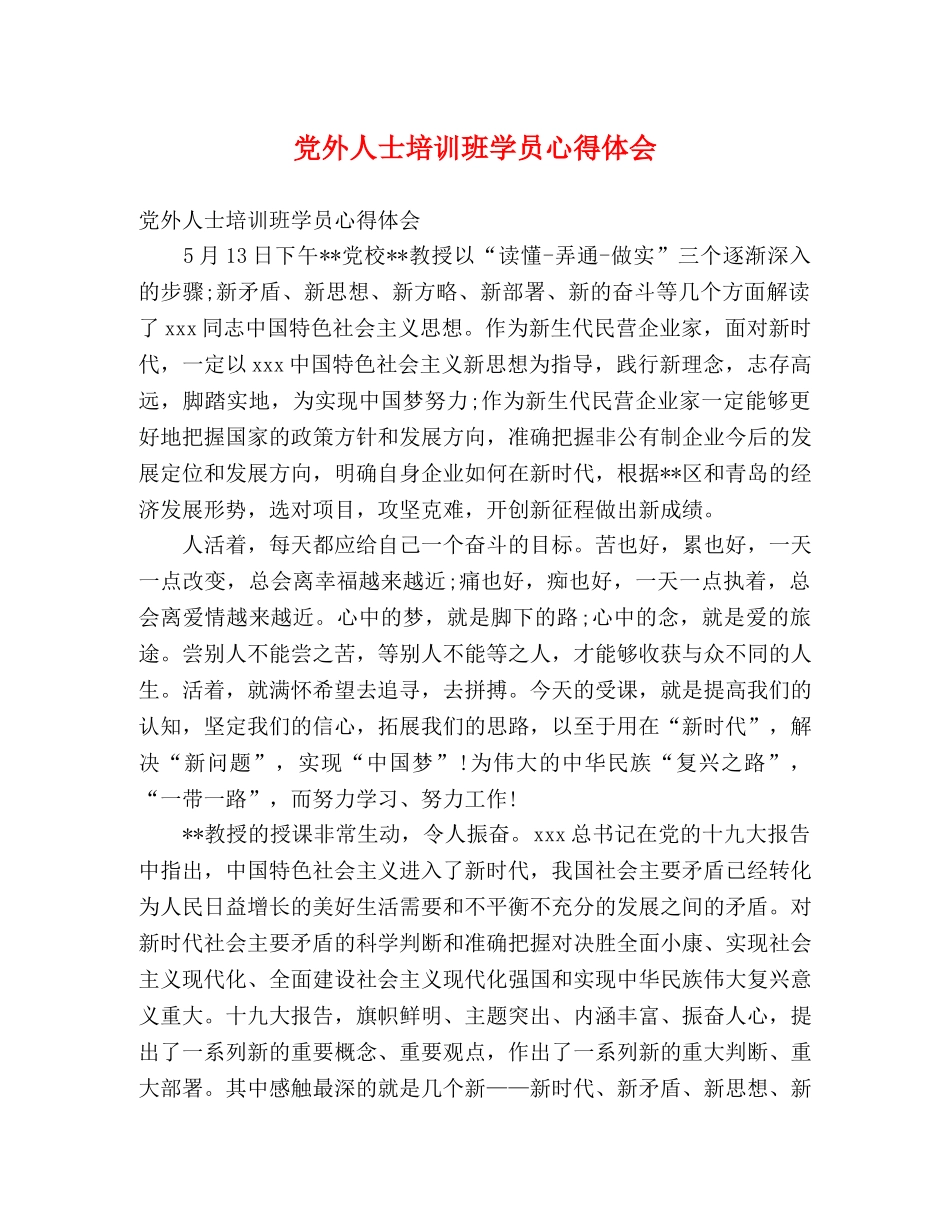 党外人士培训班学员心得体会

党外人士培训班学员心得体会

5月13日下午**党校**教授以“读懂-弄通-做实”三个逐渐深入的步骤;新矛盾、新思想、新方略、新部署、新的奋斗等几个方面解读了xxx同志中国特色社会主义思想。作为新生代民营企业家，面对新时代，一定以xxx中国特色社会主义新思想为指导，践行新理念，志存高远，脚踏实地，为实现中国梦努力;作为新生代民营企业家一定能够更好地把握国家的政策方针和发展方向，准确把握非公有制企业今后的发展定位和发展方向，明确自身企业如何在新时代，根据**区和青岛的经济发展形势，选对项目，攻坚克难，开创新征程做出新成绩。

人活着，每天都应给自己一个奋斗的目标。苦也好，累也好，一天一点改变，总会离幸福越来越近;痛也好，痴也好，一天一点执着，总会离爱情越来越近。心中的梦，就是脚下的路;心中的念，就是爱的旅途。尝别人不能尝之苦，等别人不能等之人，才能够收获与众不同的人生。活着，就满怀希望去追寻，去拼搏。今天的受课，就是提高我们的认知，坚定我们的信心，拓展我们的思路，以至于用在“新时代”，解决“新问题”，实现“中国梦”!为伟大的中华民族“复兴之路”，“一带一路”，而努力学习、努力工作!

**教授的授课非常生动，令人振奋。xxx总书记在党的十九大报告中指出，中国特色社会主义进入了新时代，我国社会主要矛盾已经转化为人民日益增长的美好生活需要和不平衡不充分的发展之间的矛盾。对新时代社会主要矛盾的科学判断和准确把握对决胜全面小康、实现社会主义现代化、全面建设社会主义现代化强国和实现中华民族伟大复兴意义重大。十九大报告，旗帜鲜明、主题突出、内涵丰富、振奋人心，提出了一系列新的重要概念、重要观点，作出了一系列新的重大判断、重大部署。其中感触最深的就是几个新——新时代、新矛盾、新思想、新